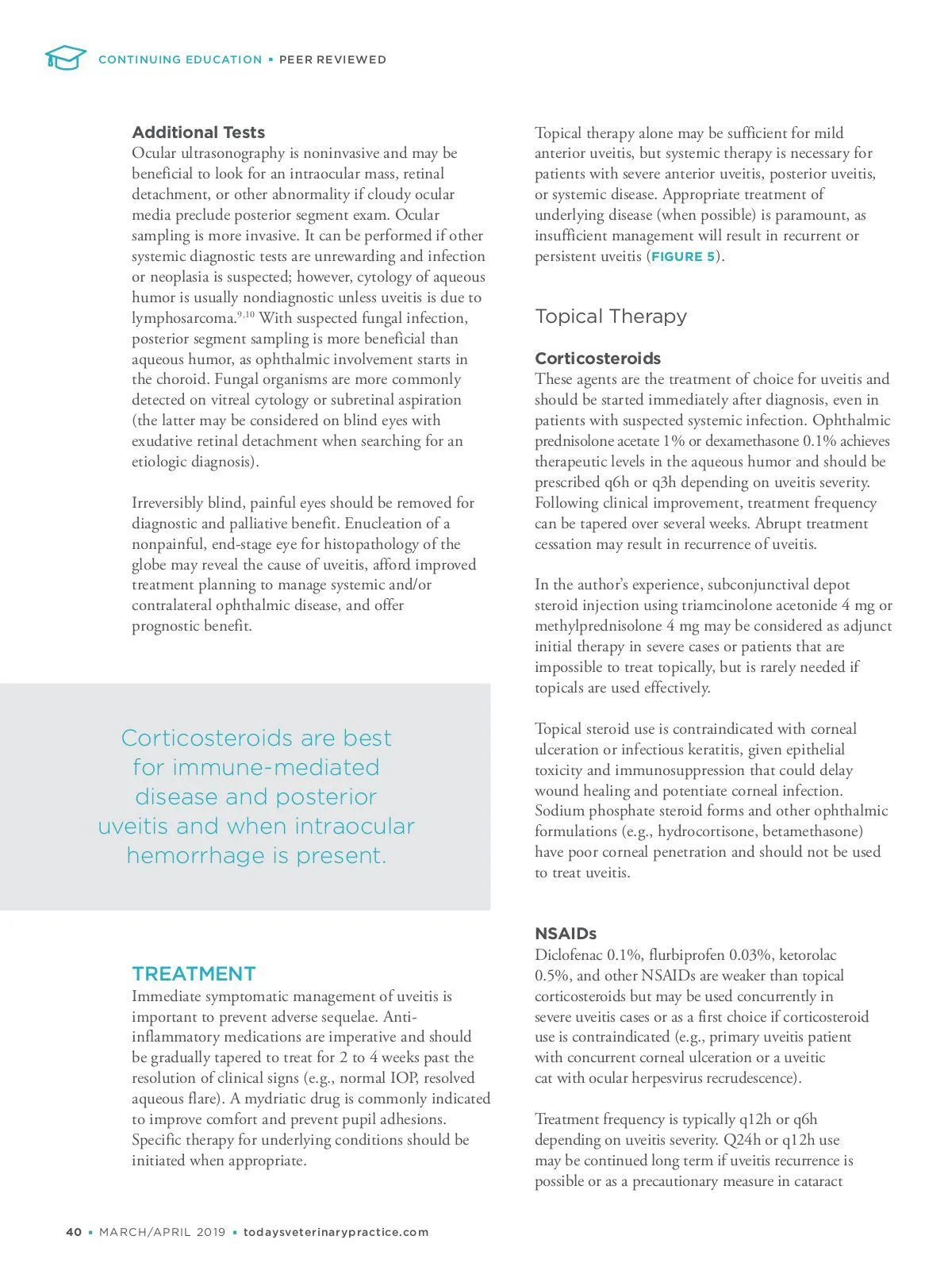 CONTINUING EDUCATION ▪ PEER REVIEWED

Additional Tests
Ocular ultrasonography is noninvasive and may be beneficial to look for an intraocular mass, retinal detachment, or other abnormality if cloudy ocular media preclude posterior segment exam. Ocular sampling is more invasive. It can be performed if other systemic diagnostic tests are unrewarding and infection or neoplasia is suspected; however, cytology of aqueous humor is usually nondiagnostic unless uveitis is due to lymphosarcoma.$^{9,10}$ With suspected fungal infection, posterior segment sampling is more beneficial than aqueous humor, as ophthalmic involvement starts in the choroid. Fungal organisms are more commonly detected on vitreal cytology or subretinal aspiration (the latter may be considered on blind eyes with exudative retinal detachment when searching for an etiologic diagnosis).

Irreversibly blind, painful eyes should be removed for diagnostic and palliative benefit. Enucleation of a nonpainful, end-stage eye for histopathology of the globe may reveal the cause of uveitis, afford improved treatment planning to manage systemic and/or contralateral ophthalmic disease, and offer prognostic benefit.

Corticosteroids are best for immune-mediated disease and posterior uveitis and when intraocular hemorrhage is present.

TREATMENT
Immediate symptomatic management of uveitis is important to prevent adverse sequelae. Anti-inflammatory medications are imperative and should be gradually tapered to treat for 2 to 4 weeks past the resolution of clinical signs (e.g., normal IOP, resolved aqueous flare). A mydriatic drug is commonly indicated to improve comfort and prevent pupil adhesions. Specific therapy for underlying conditions should be initiated when appropriate.

Topical therapy alone may be sufficient for mild anterior uveitis, but systemic therapy is necessary for patients with severe anterior uveitis, posterior uveitis, or systemic disease. Appropriate treatment of underlying disease (when possible) is paramount, as insufficient management will result in recurrent or persistent uveitis (FIGURE 5).

Topical Therapy

Corticosteroids
These agents are the treatment of choice for uveitis and should be started immediately after diagnosis, even in patients with suspected systemic infection. Ophthalmic prednisolone acetate 1% or dexamethasone 0.1% achieves therapeutic levels in the aqueous humor and should be prescribed q6h or q3h depending on uveitis severity. Following clinical improvement, treatment frequency can be tapered over several weeks. Abrupt treatment cessation may result in recurrence of uveitis.

In the author's experience, subconjunctival depot steroid injection using triamcinolone acetonide 4 mg or methylprednisolone 4 mg may be considered as adjunct initial therapy in severe cases or patients that are impossible to treat topically, but is rarely needed if topicals are used effectively.

Topical steroid use is contraindicated with corneal ulceration or infectious keratitis, given epithelial toxicity and immunosuppression that could delay wound healing and potentiate corneal infection. Sodium phosphate steroid forms and other ophthalmic formulations (e.g., hydrocortisone, betamethasone) have poor corneal penetration and should not be used to treat uveitis.

NSAIDs
Diclofenac 0.1%, flurbiprofen 0.03%, ketorolac 0.5%, and other NSAIDs are weaker than topical corticosteroids but may be used concurrently in severe uveitis cases or as a first choice if corticosteroid use is contraindicated (e.g., primary uveitis patient with concurrent corneal ulceration or a uveitic cat with ocular herpesvirus recrudescence).

Treatment frequency is typically q12h or q6h depending on uveitis severity. Q24h or q12h use may be continued long term if uveitis recurrence is possible or as a precautionary measure in cataract

40 ▪ MARCH/APRIL 2019 ▪ todaysveterinarypractice.com